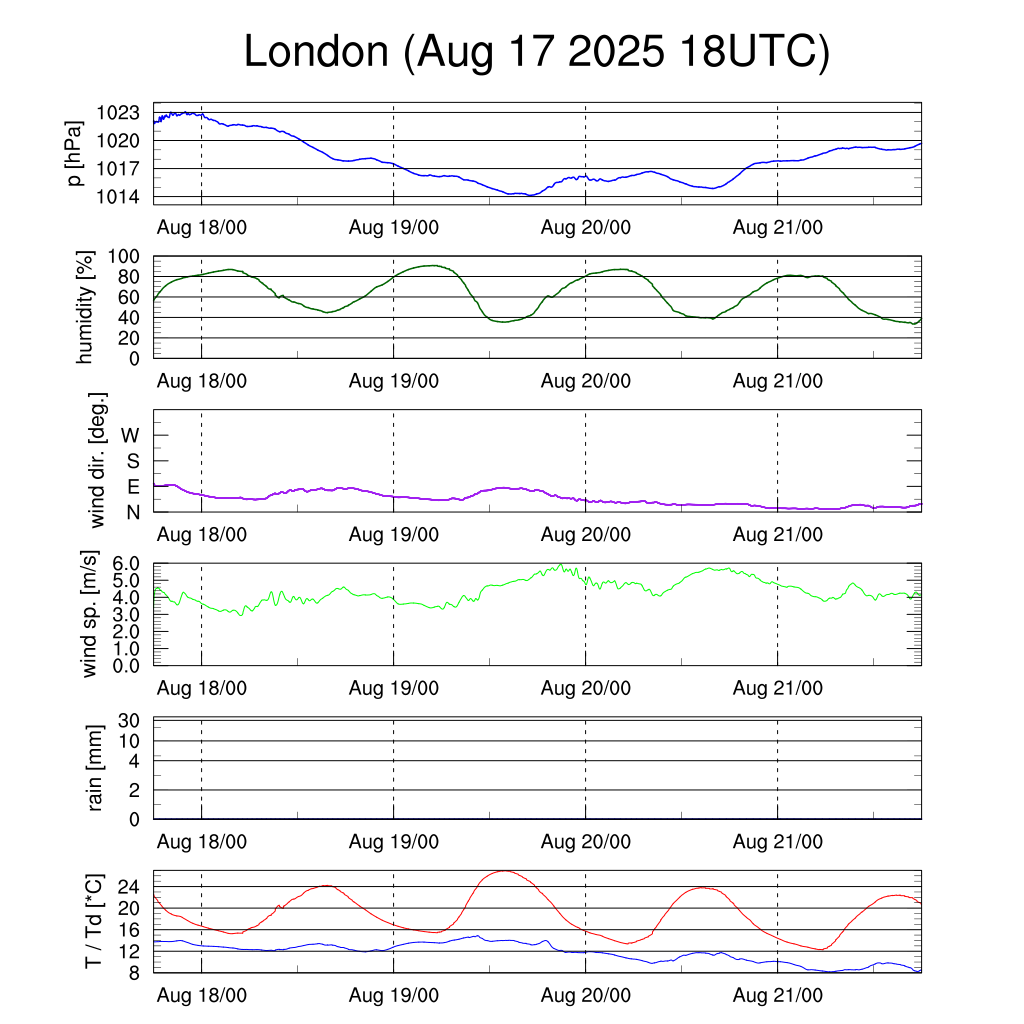 London (Aug 17 2025 18UTC)

p [hPa]
1023
1020
1017
1014
Aug 18/00 Aug 19/00 Aug 20/00 Aug 21/00

humidity [%]
100
80
60
40
20
0
Aug 18/00 Aug 19/00 Aug 20/00 Aug 21/00

wind dir. [deg.]
W
S
E
N
Aug 18/00 Aug 19/00 Aug 20/00 Aug 21/00

wind sp. [m/s]
6.0
5.0
4.0
3.0
2.0
1.0
0.0
Aug 18/00 Aug 19/00 Aug 20/00 Aug 21/00

rain [mm]
30
10
4
2
0
Aug 18/00 Aug 19/00 Aug 20/00 Aug 21/00

T / Td [*C]
24
20
16
12
8
Aug 18/00 Aug 19/00 Aug 20/00 Aug 21/00